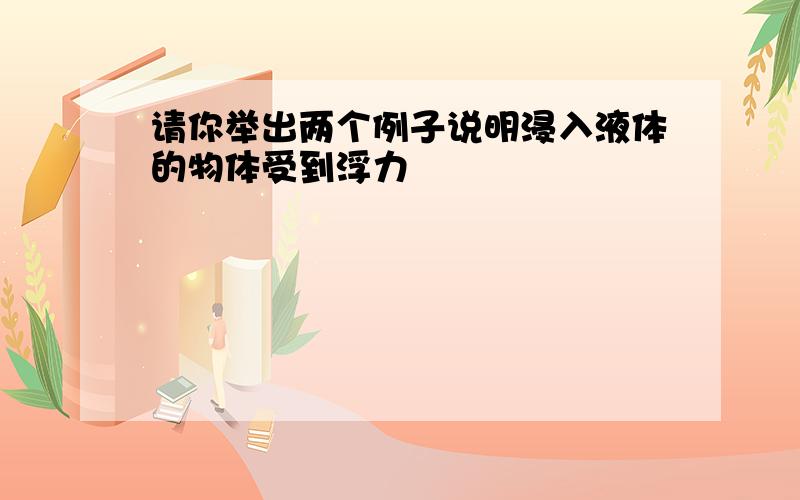 请你举出两个例子说明浸入液体的物体受到浮力